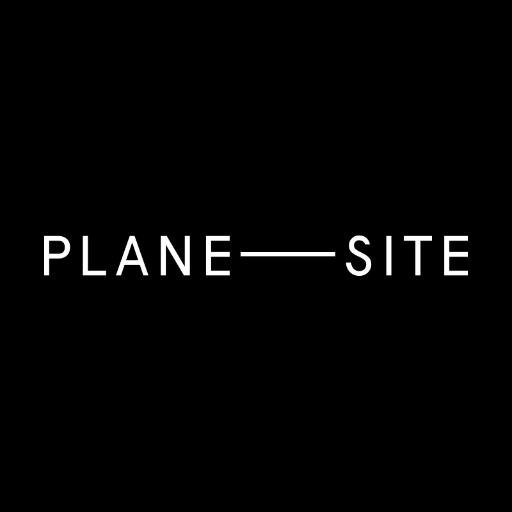 PLANE—SITE